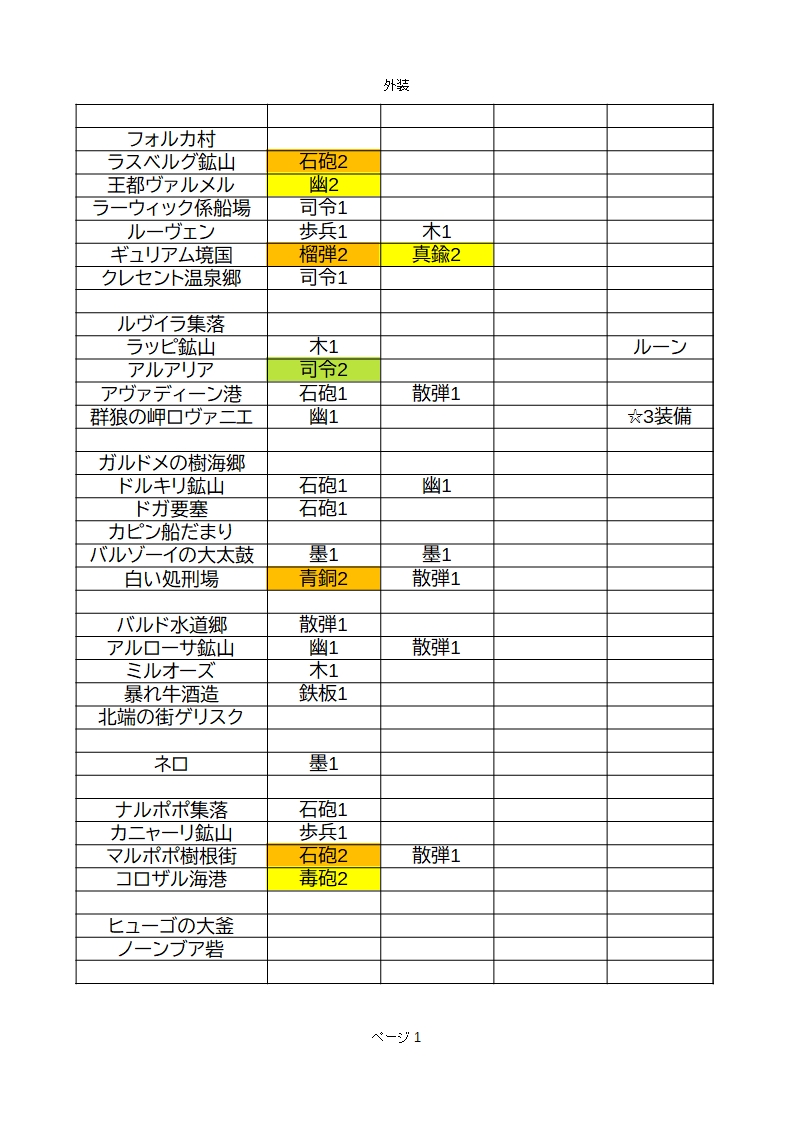 外装

| | | | | |
|---|---|---|---|---|
| フォルカ村 | | | | |
| ラスベルグ鉱山 | 石砲2 | | | |
| 王都ヴァルメル | 幽2 | | | |
| ラーウィック係船場 | 司令1 | | | |
| ルーヴェン | 歩兵1 | 木1 | | |
| ギュリアム境国 | 榴弾2 | 真鍮2 | | |
| クレセント温泉郷 | 司令1 | | | |
| | | | | |
| ルヴイラ集落 | | | | |
| ラッピ鉱山 | 木1 | | | ルーン |
| アルアリア | 司令2 | | | |
| アヴァディーン港 | 石砲1 | 散弾1 | | |
| 群狼の岬ロヴァニエ | 幽1 | | | ☆3装備 |
| | | | | |
| ガルドメの樹海郷 | | | | |
| ドルキリ鉱山 | 石砲1 | 幽1 | | |
| ドガ要塞 | 石砲1 | | | |
| カピン船だまり | | | | |
| バルゾーイの大太鼓 | 墨1 | 墨1 | | |
| 白い処刑場 | 青銅2 | 散弾1 | | |
| | | | | |
| バルド水道郷 | 散弾1 | | | |
| アルローサ鉱山 | 幽1 | 散弾1 | | |
| ミルオーズ | 木1 | | | |
| 暴れ牛酒造 | 鉄板1 | | | |
| 北端の街ゲリスク | | | | |
| | | | | |
| ネロ | 墨1 | | | |
| | | | | |
| ナルポポ集落 | 石砲1 | | | |
| カニャーリ鉱山 | 歩兵1 | | | |
| マルポポ樹根街 | 石砲2 | 散弾1 | | |
| コロザル海港 | 毒砲2 | | | |
| | | | | |
| ヒューゴの大釜 | | | | |
| ノーンブア砦 | | | | |
| | | | | |

ページ 1